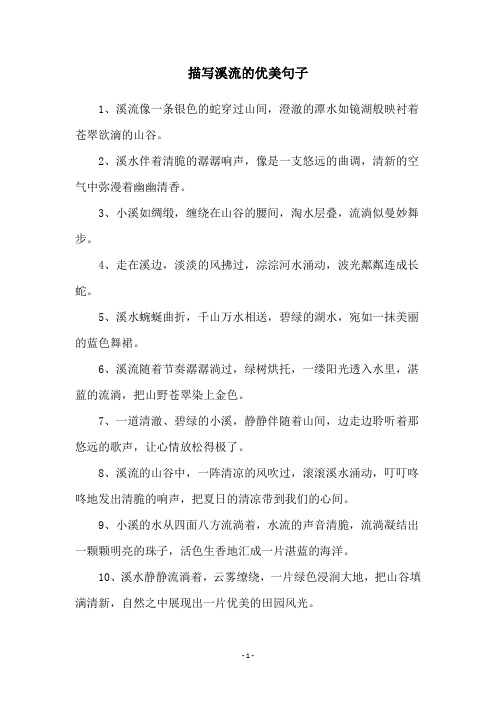 描写溪流的优美句子

1、溪流像一条银色的蛇穿过山间，澄澈的潭水如镜湖般映衬着苍翠欲滴的山谷。

2、溪水伴着清脆的潺潺响声，像是一支悠远的曲调，清新的空气中弥漫着幽幽清香。

3、小溪如绸缎，缠绕在山谷的腰间，淘水层叠，流淌似曼妙舞步。

4、走在溪边，淡淡的风拂过，淙淙河水涌动，波光粼粼连成长蛇。

5、溪水蜿蜒曲折，千山万水相送，碧绿的湖水，宛如一抹美丽的蓝色舞裙。

6、溪流随着节奏潺潺淌过，绿树烘托，一缕阳光透入水里，湛蓝的流淌，把山野苍翠染上金色。

7、一道清澈、碧绿的小溪，静静伴随着山间，边走边聆听着那悠远的歌声，让心情放松得极了。

8、溪流的山谷中，一阵清凉的风吹过，滚滚溪水涌动，叮叮咚咚地发出清脆的响声，把夏日的清凉带到我们的心间。

9、小溪的水从四面八方流淌着，水流的声音清脆，流淌凝结出一颗颗明亮的珠子，活色生香地汇成一片湛蓝的海洋。

10、溪水静静流淌着，云雾缭绕，一片绿色浸润大地，把山谷填满清新，自然之中展现出一片优美的田园风光。

- 1 -